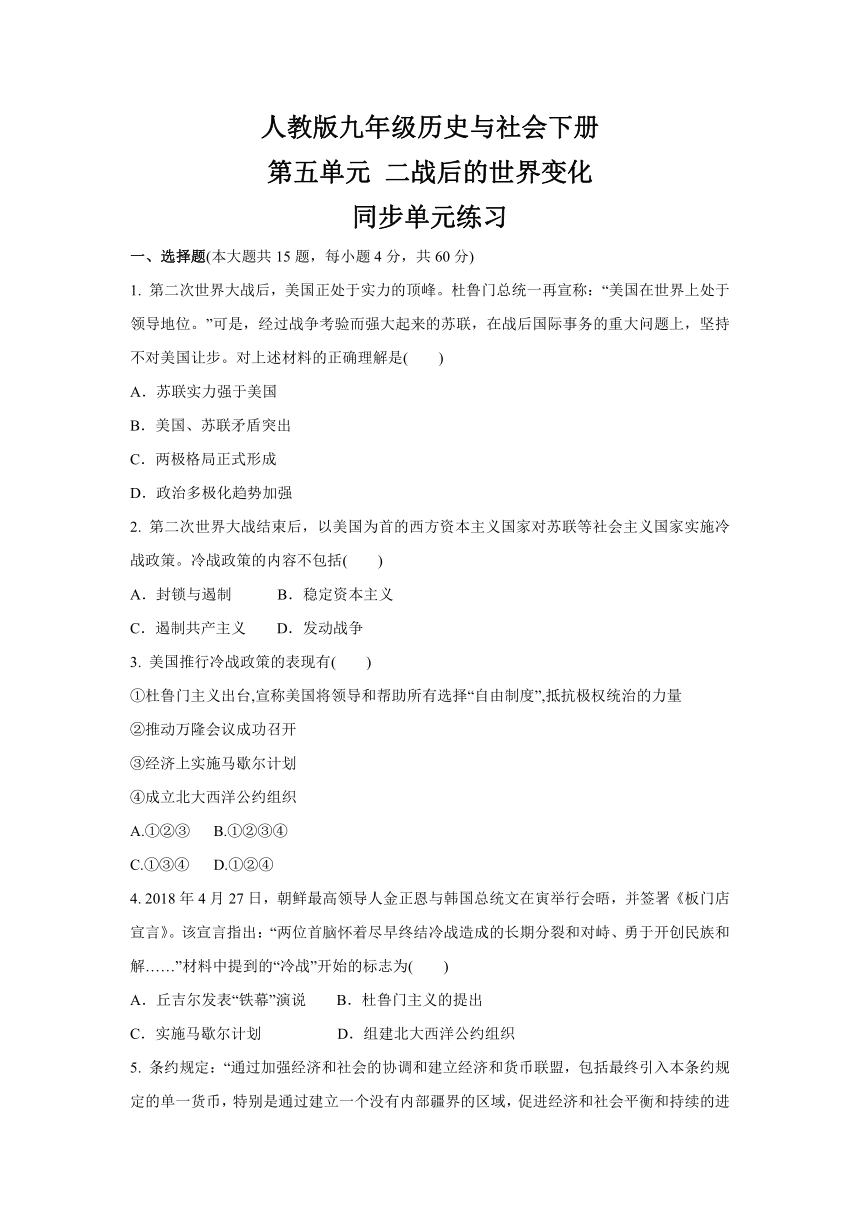 人教版九年级历史与社会下册
第五单元 二战后的世界变化
同步单元练习

一、选择题(本大题共 15 题，每小题 4 分，共 60 分)

1. 第二次世界大战后，美国正处于实力的顶峰。杜鲁门总统一再宣称：“美国在世界上处于领导地位。”可是，经过战争考验而强大起来的苏联，在战后国际事务的重大问题上，坚持不对美国让步。对上述材料的正确理解是(　　)

A．苏联实力强于美国

B．美国、苏联矛盾突出

C．两极格局正式形成

D．政治多极化趋势加强

2. 第二次世界大战结束后，以美国为首的西方资本主义国家对苏联等社会主义国家实施冷战政策。冷战政策的内容不包括(　　)

A．封锁与遏制　　B．稳定资本主义

C．遏制共产主义　　D．发动战争

3. 美国推行冷战政策的表现有(　　)

①杜鲁门主义出台,宣称美国将领导和帮助所有选择“自由制度”,抵抗极权统治的力量

②推动万隆会议成功召开

③经济上实施马歇尔计划

④成立北大西洋公约组织

A.①②③　　B.①②③④

C.①③④　　D.①②④

4. 2018 年 4 月 27 日，朝鲜最高领导人金正恩与韩国总统文在寅举行会晤，并签署《板门店宣言》。该宣言指出：“两位首脑怀着尽早终结冷战造成的长期分裂和对峙、勇于开创民族和解……”材料中提到的“冷战”开始的标志为(　　)

A．丘吉尔发表“铁幕”演说　　B．杜鲁门主义的提出

C．实施马歇尔计划　　D．组建北大西洋公约组织

5. 条约规定：“通过加强经济和社会的协调和建立经济和货币联盟，包括最终引入本条约规定的单一货币，特别是通过建立一个没有内部疆界的区域，促进经济和社会平衡和持续的进